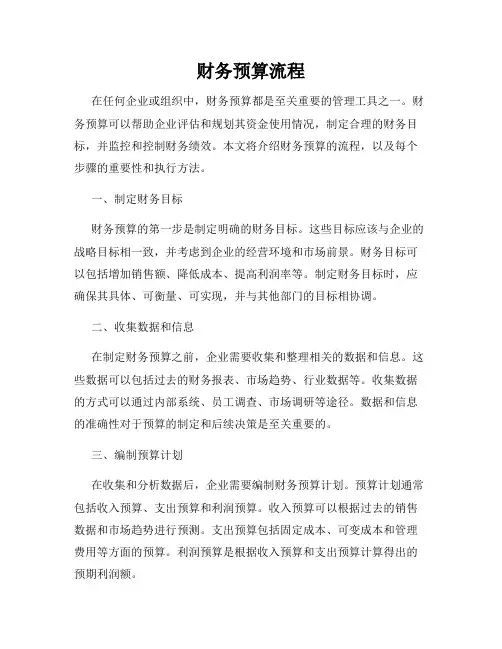 财务预算流程

在任何企业或组织中，财务预算都是至关重要的管理工具之一。财务预算可以帮助企业评估和规划其资金使用情况，制定合理的财务目标，并监控和控制财务绩效。本文将介绍财务预算的流程，以及每个步骤的重要性和执行方法。

一、制定财务目标

财务预算的第一步是制定明确的财务目标。这些目标应该与企业的战略目标相一致，并考虑到企业的经营环境和市场前景。财务目标可以包括增加销售额、降低成本、提高利润率等。制定财务目标时，应确保其具体、可衡量、可实现，并与其他部门的目标相协调。

二、收集数据和信息

在制定财务预算之前，企业需要收集和整理相关的数据和信息。这些数据可以包括过去的财务报表、市场趋势、行业数据等。收集数据的方式可以通过内部系统、员工调查、市场调研等途径。数据和信息的准确性对于预算的制定和后续决策是至关重要的。

三、编制预算计划

在收集和分析数据后，企业需要编制财务预算计划。预算计划通常包括收入预算、支出预算和利润预算。收入预算可以根据过去的销售数据和市场趋势进行预测。支出预算包括固定成本、可变成本和管理费用等方面的预算。利润预算是根据收入预算和支出预算计算得出的预期利润额。